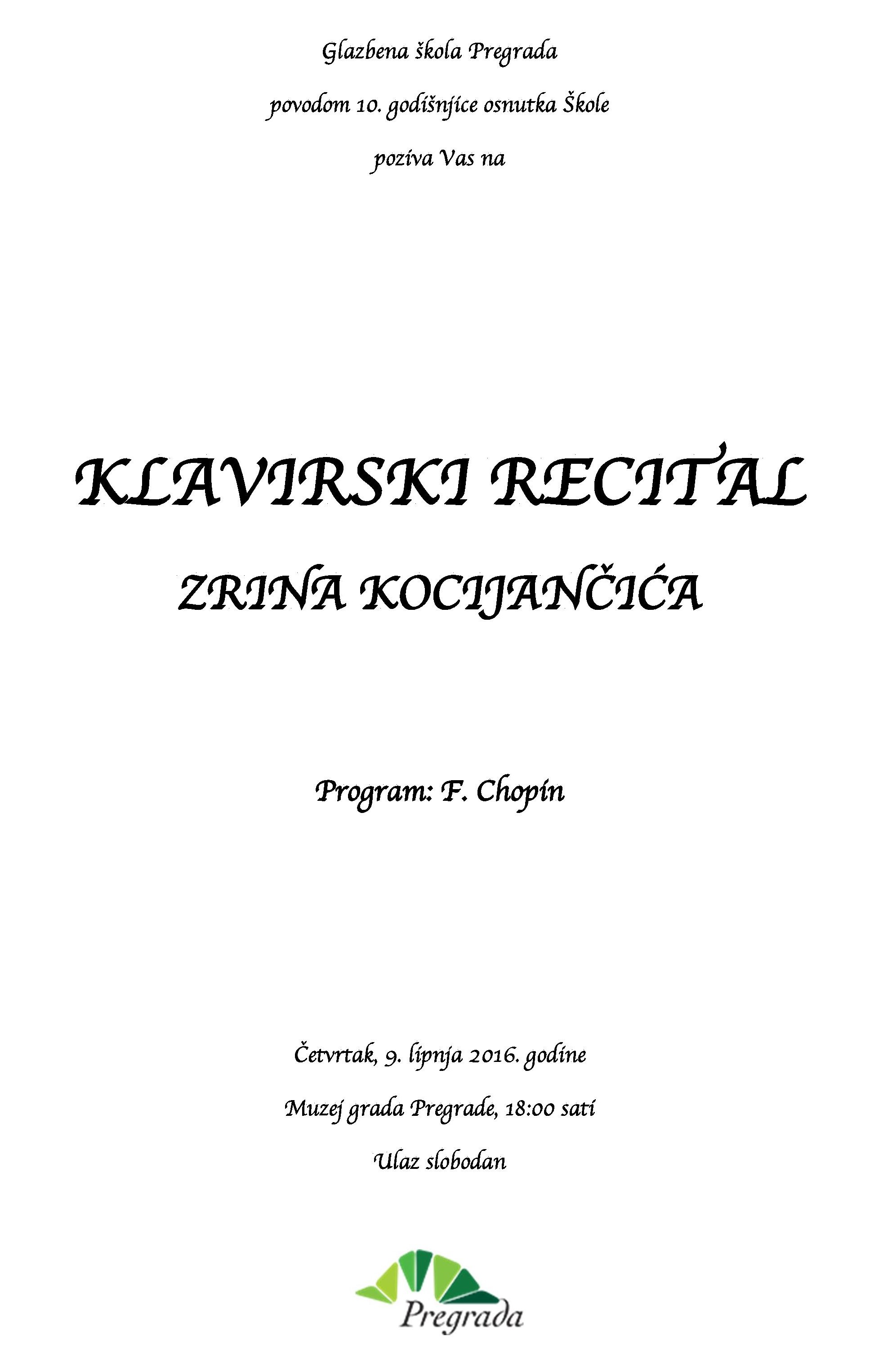 Glazbena škola Pregrada

povodom 10. godišnjice osnutka Škole

poziva Vas na

KLAVIRSKI RECITAL

ZRINA KOCIJANČIĆA

Program: F. Chopin

Četvrtak, 9. lipnja 2016. godine

Muzej grada Pregrade, 18:00 sati

Ulaz slobodan

Pregrada